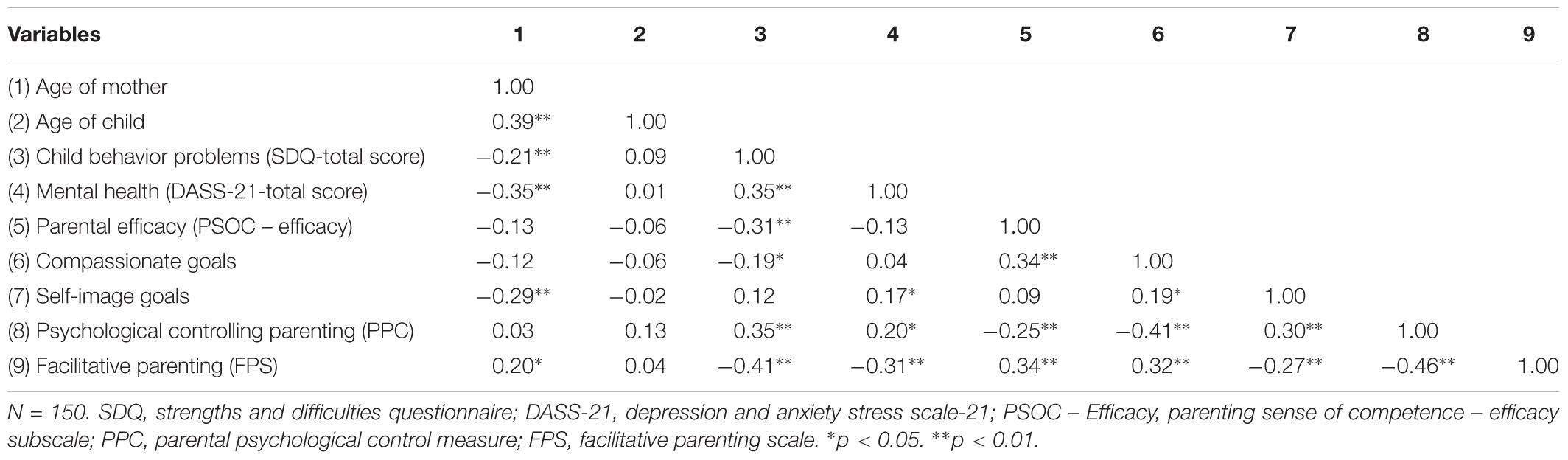 | Variables | 1 | 2 | 3 | 4 | 5 | 6 | 7 | 8 | 9 |
|---|---|---|---|---|---|---|---|---|---|
| (1) Age of mother | 1.00 | | | | | | | | |
| (2) Age of child | 0.39** | 1.00 | | | | | | | |
| (3) Child behavior problems (SDQ-total score) | −0.21** | 0.09 | 1.00 | | | | | | |
| (4) Mental health (DASS-21-total score) | −0.35** | 0.01 | 0.35** | 1.00 | | | | | |
| (5) Parental efficacy (PSOC – efficacy) | −0.13 | −0.06 | −0.31** | −0.13 | 1.00 | | | | |
| (6) Compassionate goals | −0.12 | −0.06 | −0.19* | 0.04 | 0.34** | 1.00 | | | |
| (7) Self-image goals | −0.29** | −0.02 | 0.12 | 0.17* | 0.09 | 0.19* | 1.00 | | |
| (8) Psychological controlling parenting (PPC) | 0.03 | 0.13 | 0.35** | 0.20* | −0.25** | −0.41** | 0.30** | 1.00 | |
| (9) Facilitative parenting (FPS) | 0.20* | 0.04 | −0.41** | −0.31** | 0.34** | 0.32** | −0.27** | −0.46** | 1.00 |

N = 150. SDQ, strengths and difficulties questionnaire; DASS-21, depression and anxiety stress scale-21; PSOC – Efficacy, parenting sense of competence – efficacy subscale; PPC, parental psychological control measure; FPS, facilitative parenting scale. *p < 0.05. **p < 0.01.